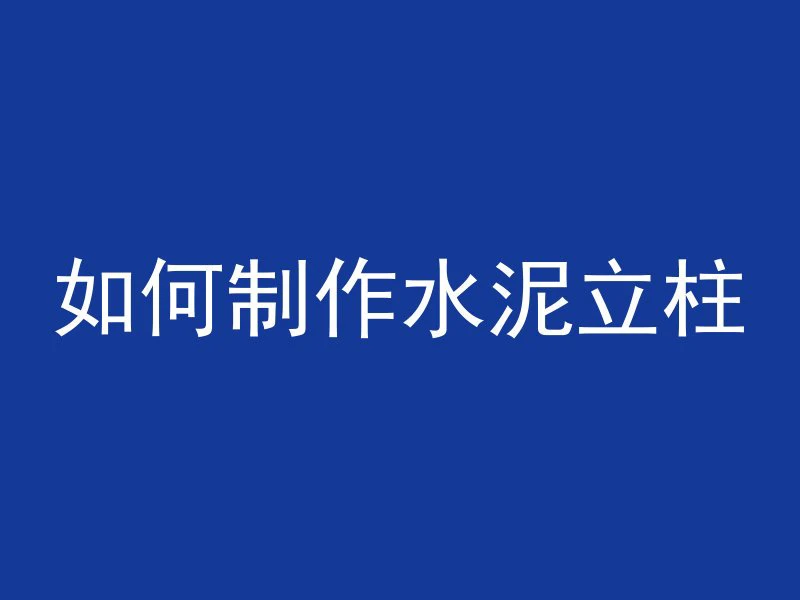 如何制作水泥立柱